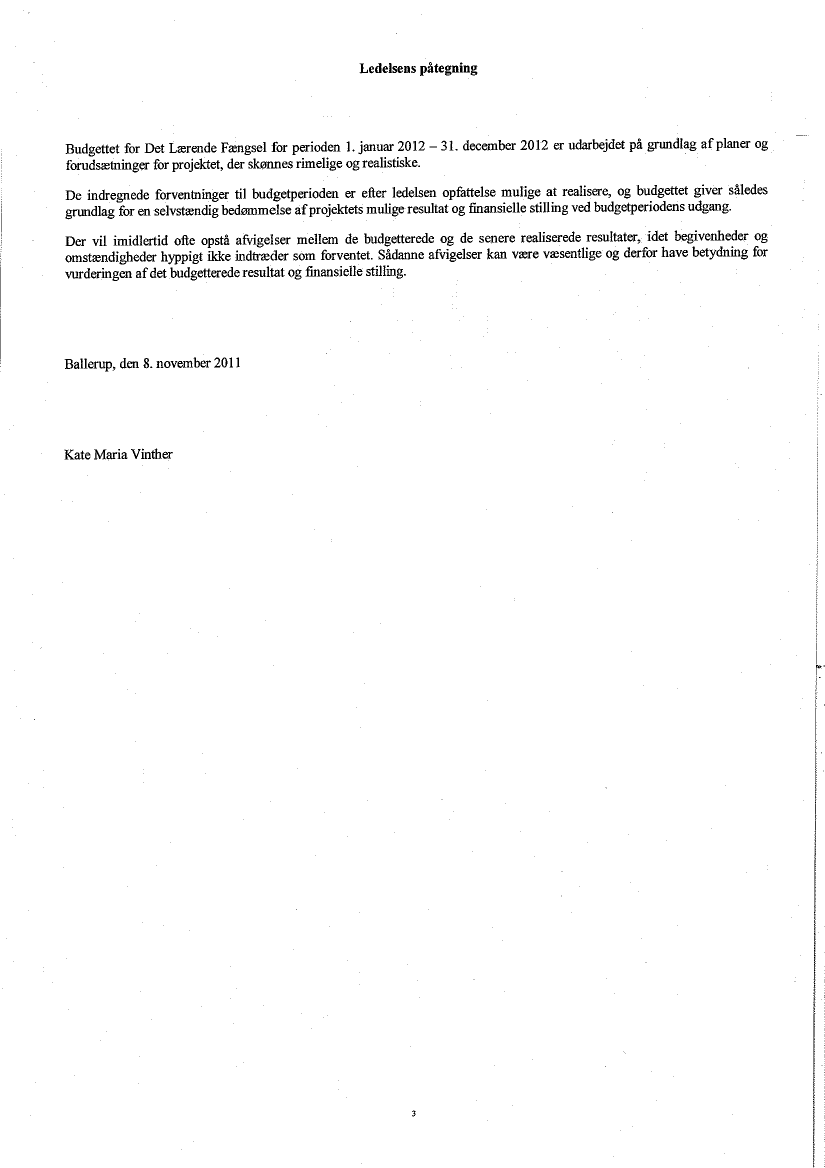 Ledelsens påtegning

Budgettet for Det Lærende Fængsel for perioden 1. januar 2012 – 31. december 2012 er udarbejdet på grundlag af planer og forudsætninger for projektet, der skønnes rimelige og realistiske.

De indregnede forventninger til budgetperioden er efter ledelsen opfattelse mulige at realisere, og budgettet giver således grundlag for en selvstændig bedømmelse af projektets mulige resultat og finansielle stilling ved budgetperiodens udgang.

Der vil imidlertid ofte opstå afvigelser mellem de budgetterede og de senere realiserede resultater, idet begivenheder og omstændigheder hyppigt ikke indtræder som forventet. Sådanne afvigelser kan være væsentlige og derfor have betydning for vurderingen af det budgetterede resultat og finansielle stilling.

Ballerup, den 8. november 2011

Kate Maria Vinther

3